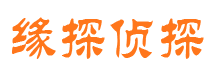 缘探侦探